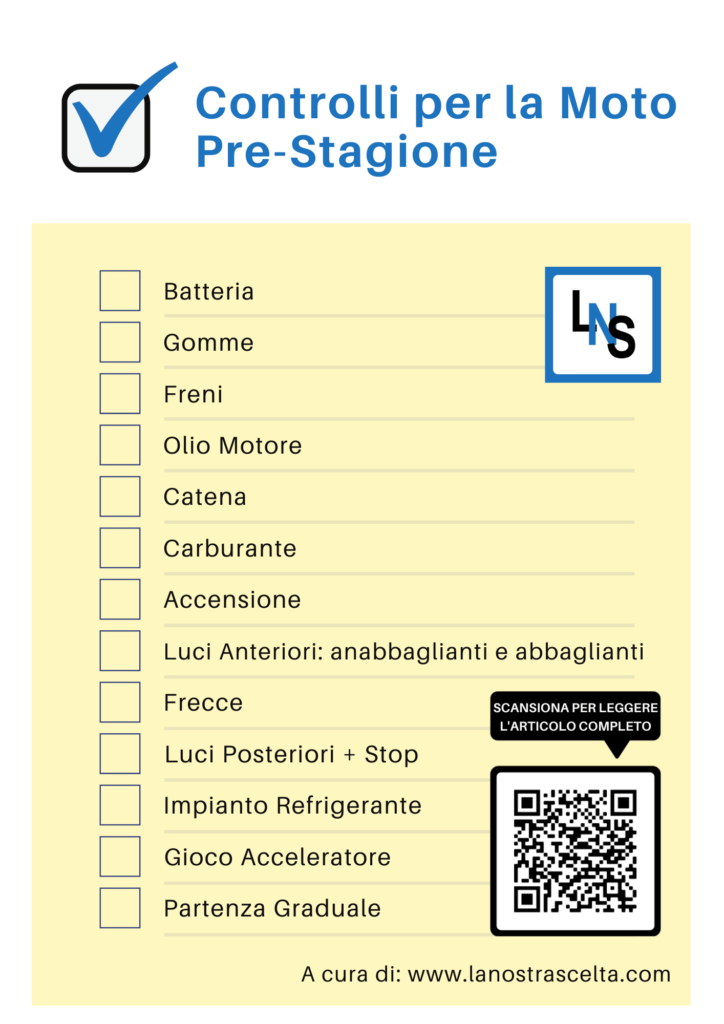 Controlli per la Moto Pre-Stagione

LNS

Batteria
Gomme
Freni
Olio Motore
Catena
Carburante
Accensione
Luci Anteriori: anabbaglianti e abbaglianti
Frecce
Luci Posteriori + Stop
Impianto Refrigerante
Gioco Acceleratore
Partenza Graduale

SCANSIONA PER LEGGERE L'ARTICOLO COMPLETO

A cura di: www.lanostrascelta.com